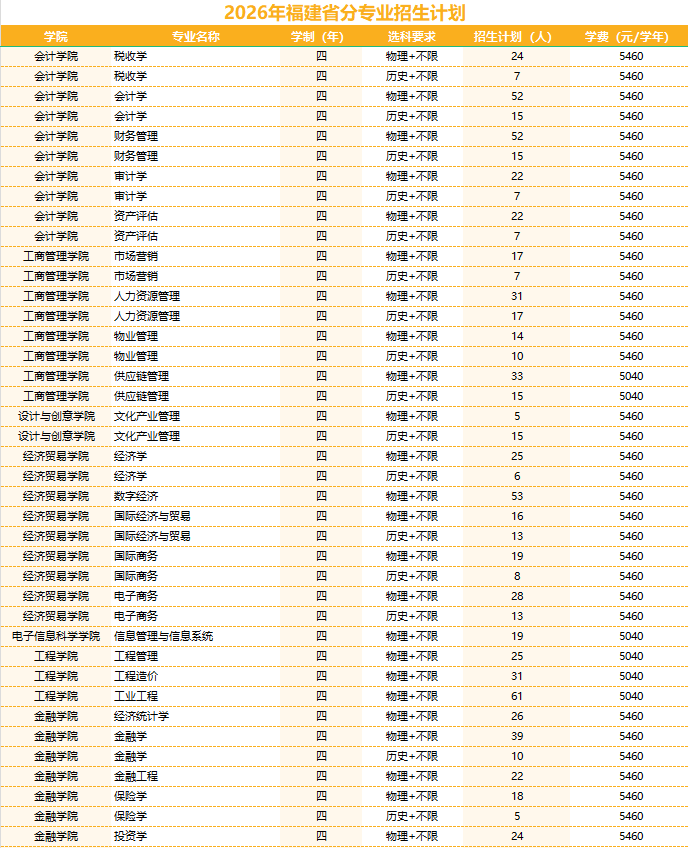 2026年福建省分专业招生计划

| 学院 | 专业名称 | 学制（年） | 选科要求 | 招生计划（人） | 学费（元/学年） |
|---|---|---|---|---|---|
| 会计学院 | 税收学 | 四 | 物理+不限 | 24 | 5460 |
| 会计学院 | 税收学 | 四 | 历史+不限 | 7 | 5460 |
| 会计学院 | 会计学 | 四 | 物理+不限 | 52 | 5460 |
| 会计学院 | 会计学 | 四 | 历史+不限 | 15 | 5460 |
| 会计学院 | 财务管理 | 四 | 物理+不限 | 52 | 5460 |
| 会计学院 | 财务管理 | 四 | 历史+不限 | 15 | 5460 |
| 会计学院 | 审计学 | 四 | 物理+不限 | 22 | 5460 |
| 会计学院 | 审计学 | 四 | 历史+不限 | 7 | 5460 |
| 会计学院 | 资产评估 | 四 | 物理+不限 | 22 | 5460 |
| 会计学院 | 资产评估 | 四 | 历史+不限 | 7 | 5460 |
| 工商管理学院 | 市场营销 | 四 | 物理+不限 | 17 | 5460 |
| 工商管理学院 | 市场营销 | 四 | 历史+不限 | 7 | 5460 |
| 工商管理学院 | 人力资源管理 | 四 | 物理+不限 | 31 | 5460 |
| 工商管理学院 | 人力资源管理 | 四 | 历史+不限 | 17 | 5460 |
| 工商管理学院 | 物业管理 | 四 | 物理+不限 | 14 | 5460 |
| 工商管理学院 | 物业管理 | 四 | 历史+不限 | 10 | 5460 |
| 工商管理学院 | 供应链管理 | 四 | 物理+不限 | 33 | 5040 |
| 工商管理学院 | 供应链管理 | 四 | 历史+不限 | 15 | 5040 |
| 设计与创意学院 | 文化产业管理 | 四 | 物理+不限 | 5 | 5460 |
| 设计与创意学院 | 文化产业管理 | 四 | 历史+不限 | 15 | 5460 |
| 经济贸易学院 | 经济学 | 四 | 物理+不限 | 25 | 5460 |
| 经济贸易学院 | 经济学 | 四 | 历史+不限 | 6 | 5460 |
| 经济贸易学院 | 数字经济 | 四 | 物理+不限 | 53 | 5460 |
| 经济贸易学院 | 国际经济与贸易 | 四 | 物理+不限 | 16 | 5460 |
| 经济贸易学院 | 国际经济与贸易 | 四 | 历史+不限 | 13 | 5460 |
| 经济贸易学院 | 国际商务 | 四 | 物理+不限 | 19 | 5460 |
| 经济贸易学院 | 国际商务 | 四 | 历史+不限 | 8 | 5460 |
| 经济贸易学院 | 电子商务 | 四 | 物理+不限 | 28 | 5460 |
| 经济贸易学院 | 电子商务 | 四 | 历史+不限 | 13 | 5460 |
| 电子信息科学学院 | 信息管理与信息系统 | 四 | 物理+不限 | 19 | 5040 |
| 工程学院 | 工程管理 | 四 | 物理+不限 | 25 | 5040 |
| 工程学院 | 工程造价 | 四 | 物理+不限 | 31 | 5040 |
| 工程学院 | 工业工程 | 四 | 物理+不限 | 61 | 5040 |
| 金融学院 | 经济统计学 | 四 | 物理+不限 | 26 | 5460 |
| 金融学院 | 金融学 | 四 | 物理+不限 | 39 | 5460 |
| 金融学院 | 金融学 | 四 | 历史+不限 | 10 | 5460 |
| 金融学院 | 金融工程 | 四 | 物理+不限 | 22 | 5460 |
| 金融学院 | 保险学 | 四 | 物理+不限 | 18 | 5460 |
| 金融学院 | 保险学 | 四 | 历史+不限 | 5 | 5460 |
| 金融学院 | 投资学 | 四 | 物理+不限 | 24 | 5460 |